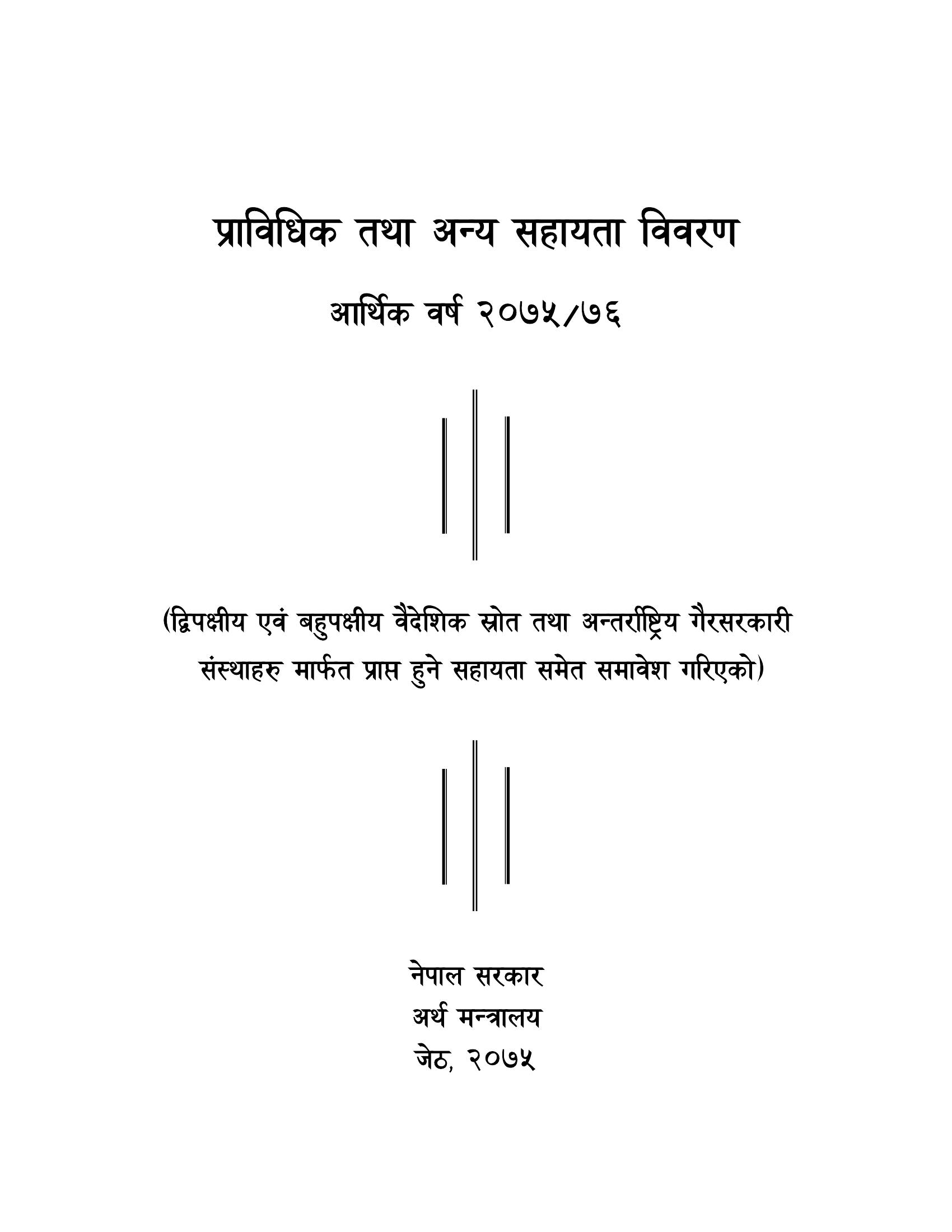 प्राविधिक तथा अन्य सहायता विवरण

आर्थिक वर्ष २०७५/७६

(द्विपक्षीय एवं बहुपक्षीय वैदेशिक स्रोत तथा अन्तर्राष्ट्रिय गैरसरकारी संस्थाहरु मार्फत प्राप्त हुने सहायता समेत समावेश गरिएको)

नेपाल सरकार
अर्थ मन्त्रालय
जेठ, २०७५